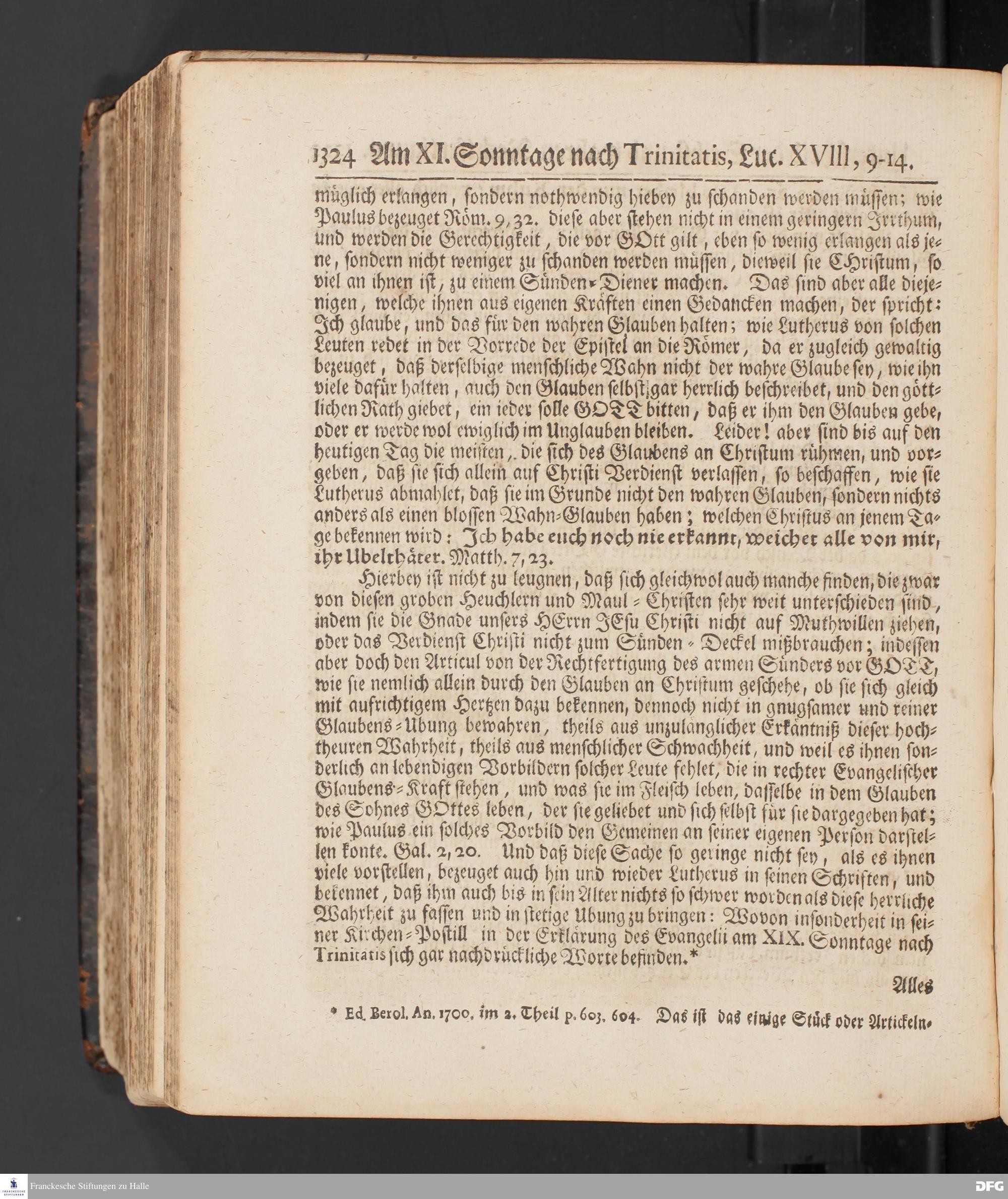 1324 Am XI. Sonntage nach Trinitatis, Luc. XVIII, 9-14.

müglich erlangen, sondern nothwendig hiebey zu schanden werden müssen; wie Paulus bezeuget Röm. 9, 32. diese aber stehen nicht in einem geringern Irrthum, und werden die Gerechtigkeit, die vor GOtt gilt, eben so wenig erlangen als jene, sondern nicht weniger zu schanden werden müssen, dieweil sie CHristum, so viel an ihnen ist, zu einem Sünden-Diener machen. Das sind aber alle diejenigen, welche ihnen aus eigenen Kräften einen Gedancken machen, der spricht: Ich glaube, und das für den wahren Glauben halten; wie Lutherus von solchen Leuten redet in der Vorrede der Epistel an die Römer, da er zugleich gewaltig bezeuget, daß derselbige menschliche Wahn nicht der wahre Glaube sey, wie ihn viele dafür halten, auch den Glauben selbst gar herrlich beschreibet, und den göttlichen Rath giebet, ein ieder solle GOTT bitten, daß er ihm den Glauben gebe, oder er werde wol ewiglich im Unglauben bleiben. Leider! aber sind bis auf den heutigen Tag die meisten, die sich des Glaubens an Christum rühmen, und vorgeben, daß sie sich allein auf Christi Verdienst verlassen, so beschaffen, wie sie Lutherus abmahlet, daß sie im Grunde nicht den wahren Glauben, sondern nichts anders als einen blossen Wahn-Glauben haben; welchen Christus an jenem Tage bekennen wird: Ich habe euch noch nie erkannt, weichet alle von mir, ihr Ubelthäter. Matth. 7, 23.

Hierbey ist nicht zu leugnen, daß sich gleichwol auch manche finden, die zwar von diesen groben Heuchlern und Maul-Christen sehr weit unterschieden sind, indem sie die Gnade unsers HErrn JEsu Christi nicht auf Muthwillen ziehen, oder das Verdienst Christi nicht zum Sünden-Deckel mißbrauchen; indessen aber doch den Articul von der Rechtfertigung des armen Sünders vor GOTT, wie sie nemlich allein durch den Glauben an Christum geschehe, ob sie sich gleich mit aufrichtigem Hertzen dazu bekennen, dennoch nicht in gnugsamer und reiner Glaubens-Ubung bewahren, theils aus unzulänglicher Erkäntniß dieser hochtheuren Wahrheit, theils aus menschlicher Schwachheit, und weil es ihnen sonderlich an lebendigen Vorbildern solcher Leute fehlet, die in rechter Evangelischer Glaubens-Kraft stehen, und was sie im Fleisch leben, dasselbe in dem Glauben des Sohnes GOttes leben, der sie geliebet und sich selbst für sie dargegeben hat; wie Paulus ein solches Vorbild den Gemeinen an seiner eigenen Person darstellen konte. Gal. 2, 20. Und daß diese Sache so geringe nicht sey, als es ihnen viele vorstellen, bezeuget auch hin und wieder Lutherus in seinen Schriften, und bekennet, daß ihm auch bis in sein Alter nichts so schwer worden als diese herrliche Wahrheit zu fassen und in stetige Ubung zu bringen: Wovon insonderheit in seiner Kirchen-Postill in der Erklärung des Evangelii am XIX. Sonntage nach Trinitatis sich gar nachdrückliche Worte befinden.*

Alles

* Ed. Berol. An. 1700. im 2. Theil p. 603. 604. Das ist das einige Stück oder Artickeln.

Franckesche Stiftungen zu Halle
DFG